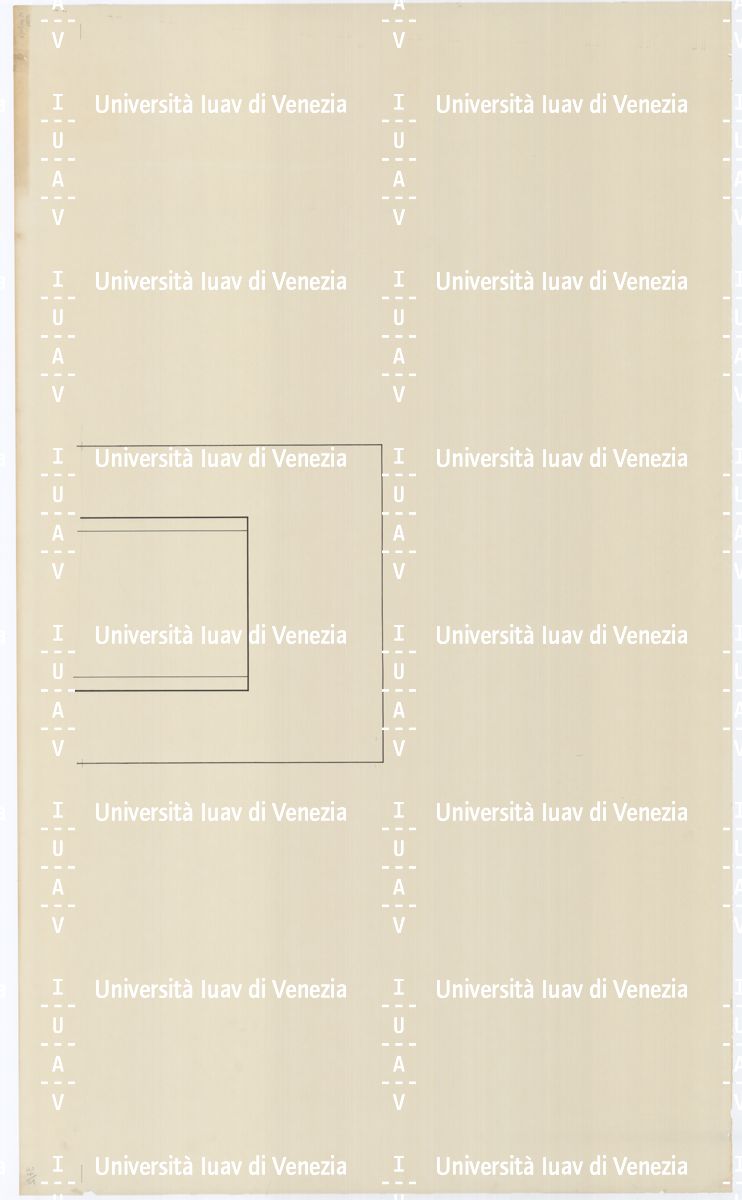 I
U
A
V
Università Iuav di Venezia